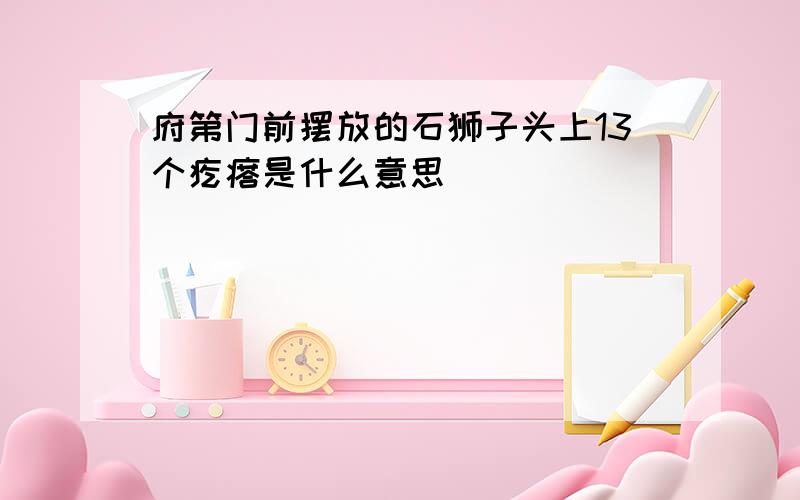 府第门前摆放的石狮子头上13个疙瘩是什么意思